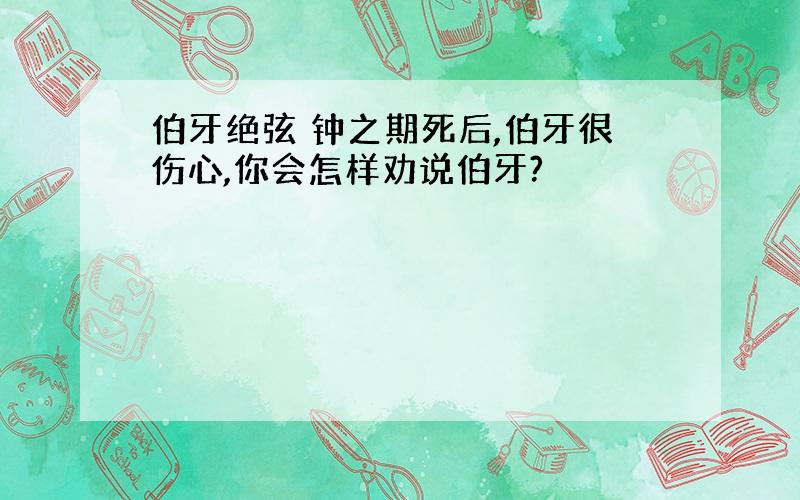 伯牙绝弦 钟之期死后,伯牙很伤心,你会怎样劝说伯牙?

ABC

Back to School